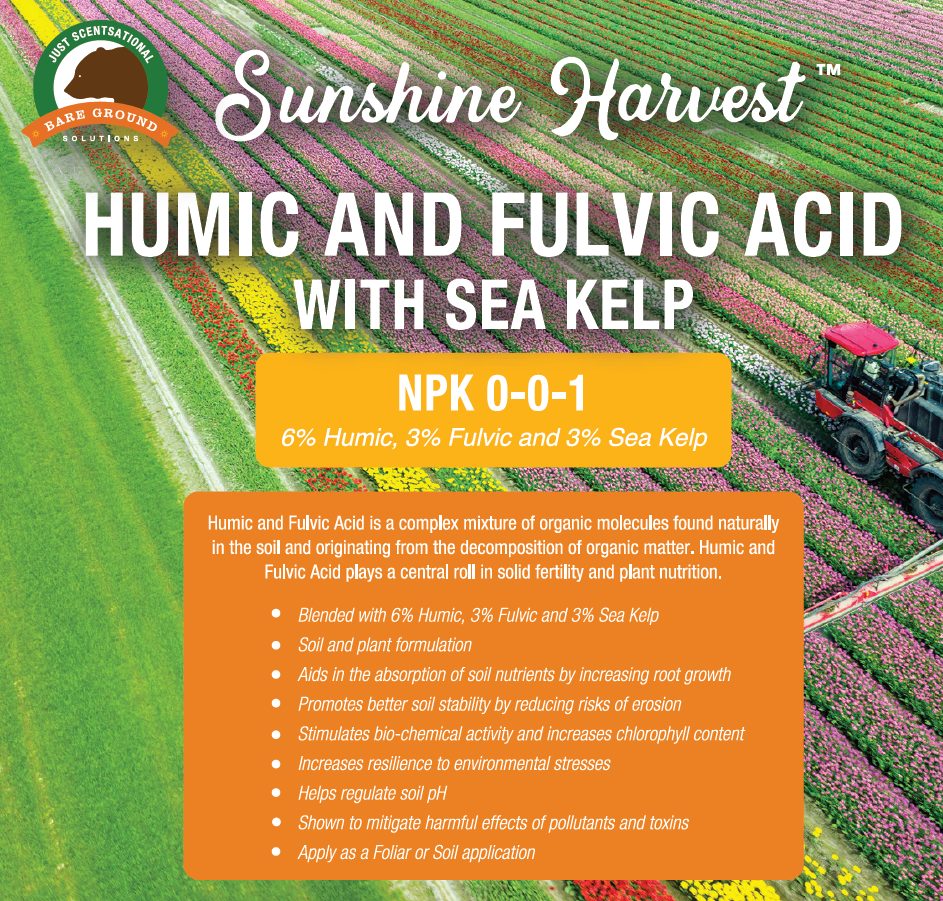 JUST SCENTSATIONAL
BARE GROUND
SOLUTIONS

Sunshine Harvest™

HUMIC AND FULVIC ACID
WITH SEA KELP

NPK 0-0-1
6% Humic, 3% Fulvic and 3% Sea Kelp

Humic and Fulvic Acid is a complex mixture of organic molecules found naturally in the soil and originating from the decomposition of organic matter. Humic and Fulvic Acid plays a central roll in solid fertility and plant nutrition.

• Blended with 6% Humic, 3% Fulvic and 3% Sea Kelp
• Soil and plant formulation
• Aids in the absorption of soil nutrients by increasing root growth
• Promotes better soil stability by reducing risks of erosion
• Stimulates bio-chemical activity and increases chlorophyll content
• Increases resilience to environmental stresses
• Helps regulate soil pH
• Shown to mitigate harmful effects of pollutants and toxins
• Apply as a Foliar or Soil application